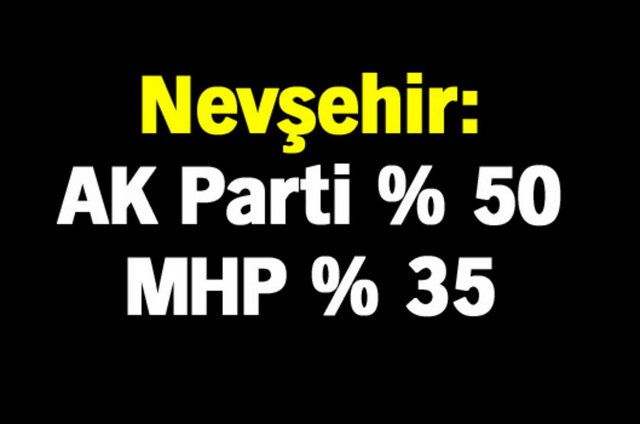 Nevşehir:
AK Parti % 50
MHP % 35